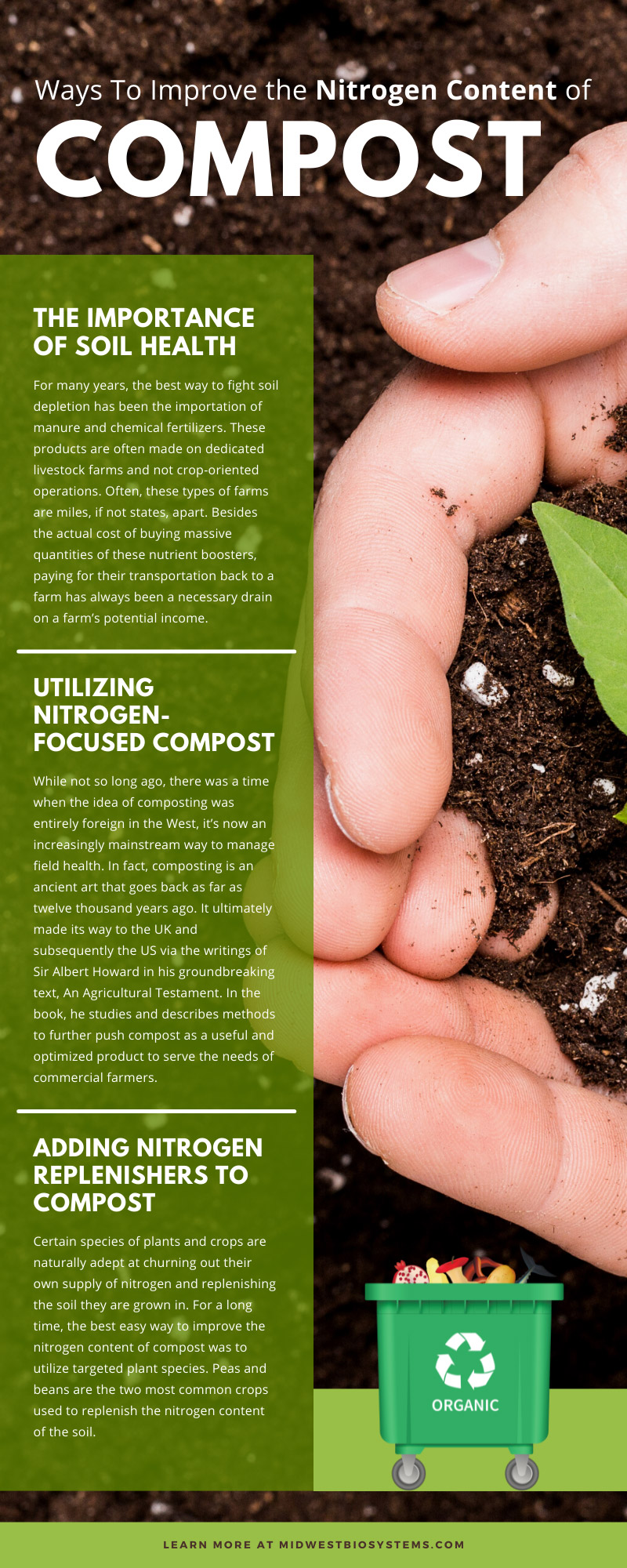 Ways To Improve the Nitrogen Content of

COMPOST

THE IMPORTANCE OF SOIL HEALTH

For many years, the best way to fight soil depletion has been the importation of manure and chemical fertilizers. These products are often made on dedicated livestock farms and not crop-oriented operations. Often, these types of farms are miles, if not states, apart. Besides the actual cost of buying massive quantities of these nutrient boosters, paying for their transportation back to a farm has always been a necessary drain on a farm's potential income.

UTILIZING NITROGEN-FOCUSED COMPOST

While not so long ago, there was a time when the idea of composting was entirely foreign in the West, it's now an increasingly mainstream way to manage field health. In fact, composting is an ancient art that goes back as far as twelve thousand years ago. It ultimately made its way to the UK and subsequently the US via the writings of Sir Albert Howard in his groundbreaking text, An Agricultural Testament. In the book, he studies and describes methods to further push compost as a useful and optimized product to serve the needs of commercial farmers.

ADDING NITROGEN REPLENISHERS TO COMPOST

Certain species of plants and crops are naturally adept at churning out their own supply of nitrogen and replenishing the soil they are grown in. For a long time, the best easy way to improve the nitrogen content of compost was to utilize targeted plant species. Peas and beans are the two most common crops used to replenish the nitrogen content of the soil.

ORGANIC

LEARN MORE AT MIDWESTBIOSYSTEMS.COM